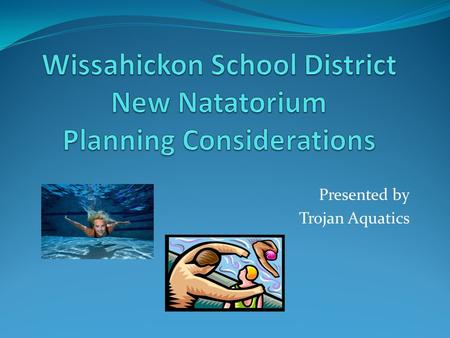 Wissahickon School District
New Natatorium
Planning Considerations

Presented by
Trojan Aquatics